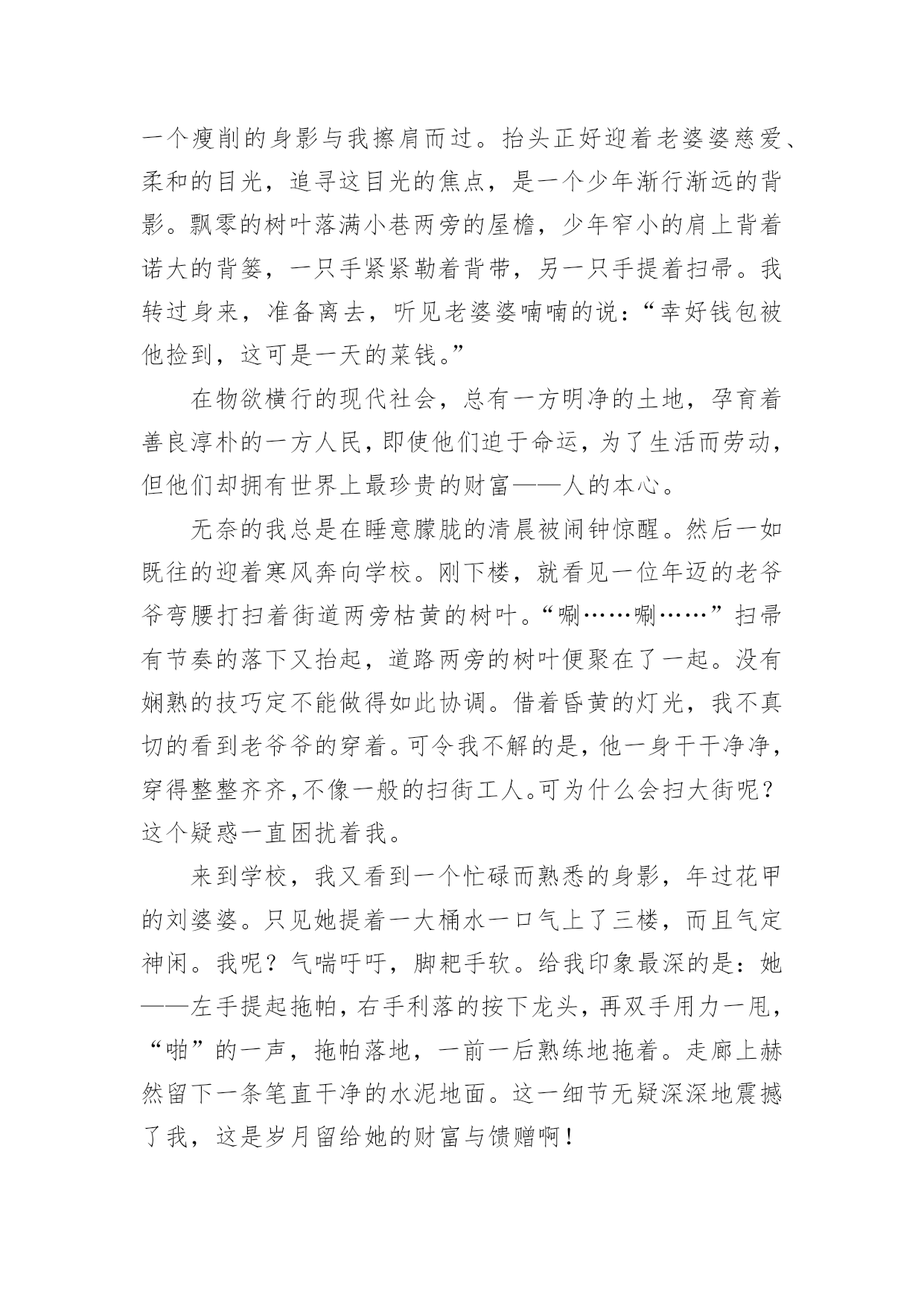 一个瘦削的身影与我擦肩而过。抬头正好迎着老婆婆慈爱、柔和的目光，追寻这目光的焦点，是一个少年渐行渐远的背影。飘零的树叶落满小巷两旁的屋檐，少年窄小的肩上背着诺大的背篓，一只手紧紧勒着背带，另一只手提着扫帚。我转过身来，准备离去，听见老婆婆喃喃的说：“幸好钱包被他捡到，这可是一天的菜钱。”

在物欲横行的现代社会，总有一方明净的土地，孕育着善良淳朴的一方人民，即使他们迫于命运，为了生活而劳动，但他们却拥有世界上最珍贵的财富——人的本心。

无奈的我总是在睡意朦胧的清晨被闹钟惊醒。然后一如既往的迎着寒风奔向学校。刚下楼，就看见一位年迈的老爷爷弯腰打扫着街道两旁枯黄的树叶。“唰……唰……”扫帚有节奏的落下又抬起，道路两旁的树叶便聚在了一起。没有娴熟的技巧定不能做得如此协调。借着昏黄的灯光，我不真切的看到老爷爷的穿着。可令我不解的是，他一身干干净净，穿得整整齐齐，不像一般的扫街工人。可为什么会扫大街呢？这个疑惑一直困扰着我。

来到学校，我又看到一个忙碌而熟悉的身影，年过花甲的刘婆婆。只见她提着一大桶水一口气上了三楼，而且气定神闲。我呢？气喘吁吁，脚耙手软。给我印象最深的是：她——左手提起拖帕，右手利落的按下龙头，再双手用力一甩，“啪”的一声，拖帕落地，一前一后熟练地拖着。走廊上赫然留下一条笔直干净的水泥地面。这一细节无疑深深地震撼了我，这是岁月留给她的财富与馈赠啊！